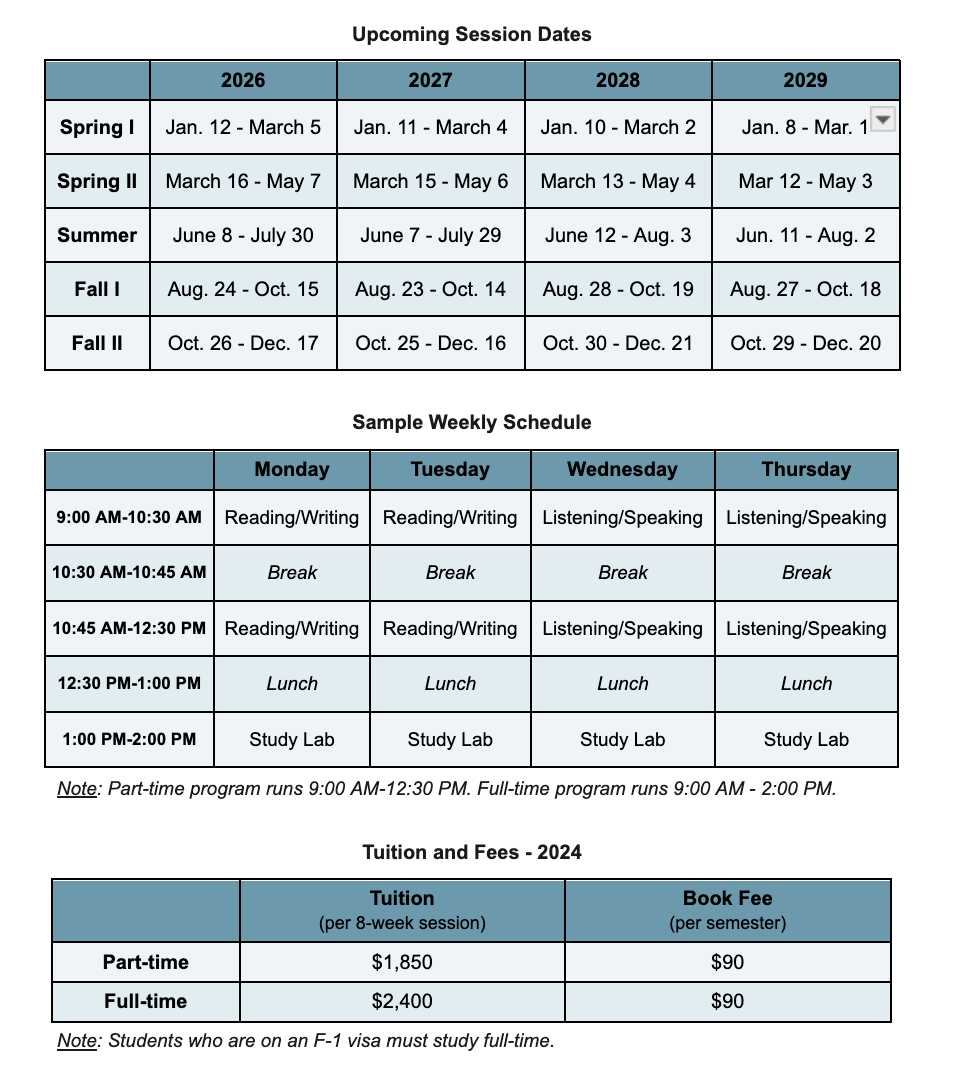 Upcoming Session Dates

| | 2026 | 2027 | 2028 | 2029 |
|---|---|---|---|---|
| Spring I | Jan. 12 - March 5 | Jan. 11 - March 4 | Jan. 10 - March 2 | Jan. 8 - Mar. 1 |
| Spring II | March 16 - May 7 | March 15 - May 6 | March 13 - May 4 | Mar 12 - May 3 |
| Summer | June 8 - July 30 | June 7 - July 29 | June 12 - Aug. 3 | Jun. 11 - Aug. 2 |
| Fall I | Aug. 24 - Oct. 15 | Aug. 23 - Oct. 14 | Aug. 28 - Oct. 19 | Aug. 27 - Oct. 18 |
| Fall II | Oct. 26 - Dec. 17 | Oct. 25 - Dec. 16 | Oct. 30 - Dec. 21 | Oct. 29 - Dec. 20 |

Sample Weekly Schedule

| | Monday | Tuesday | Wednesday | Thursday |
|---|---|---|---|---|
| 9:00 AM-10:30 AM | Reading/Writing | Reading/Writing | Listening/Speaking | Listening/Speaking |
| 10:30 AM-10:45 AM | Break | Break | Break | Break |
| 10:45 AM-12:30 PM | Reading/Writing | Reading/Writing | Listening/Speaking | Listening/Speaking |
| 12:30 PM-1:00 PM | Lunch | Lunch | Lunch | Lunch |
| 1:00 PM-2:00 PM | Study Lab | Study Lab | Study Lab | Study Lab |

Note: Part-time program runs 9:00 AM-12:30 PM. Full-time program runs 9:00 AM - 2:00 PM.

Tuition and Fees - 2024

| | Tuition (per 8-week session) | Book Fee (per semester) |
|---|---|---|
| Part-time | $1,850 | $90 |
| Full-time | $2,400 | $90 |

Note: Students who are on an F-1 visa must study full-time.